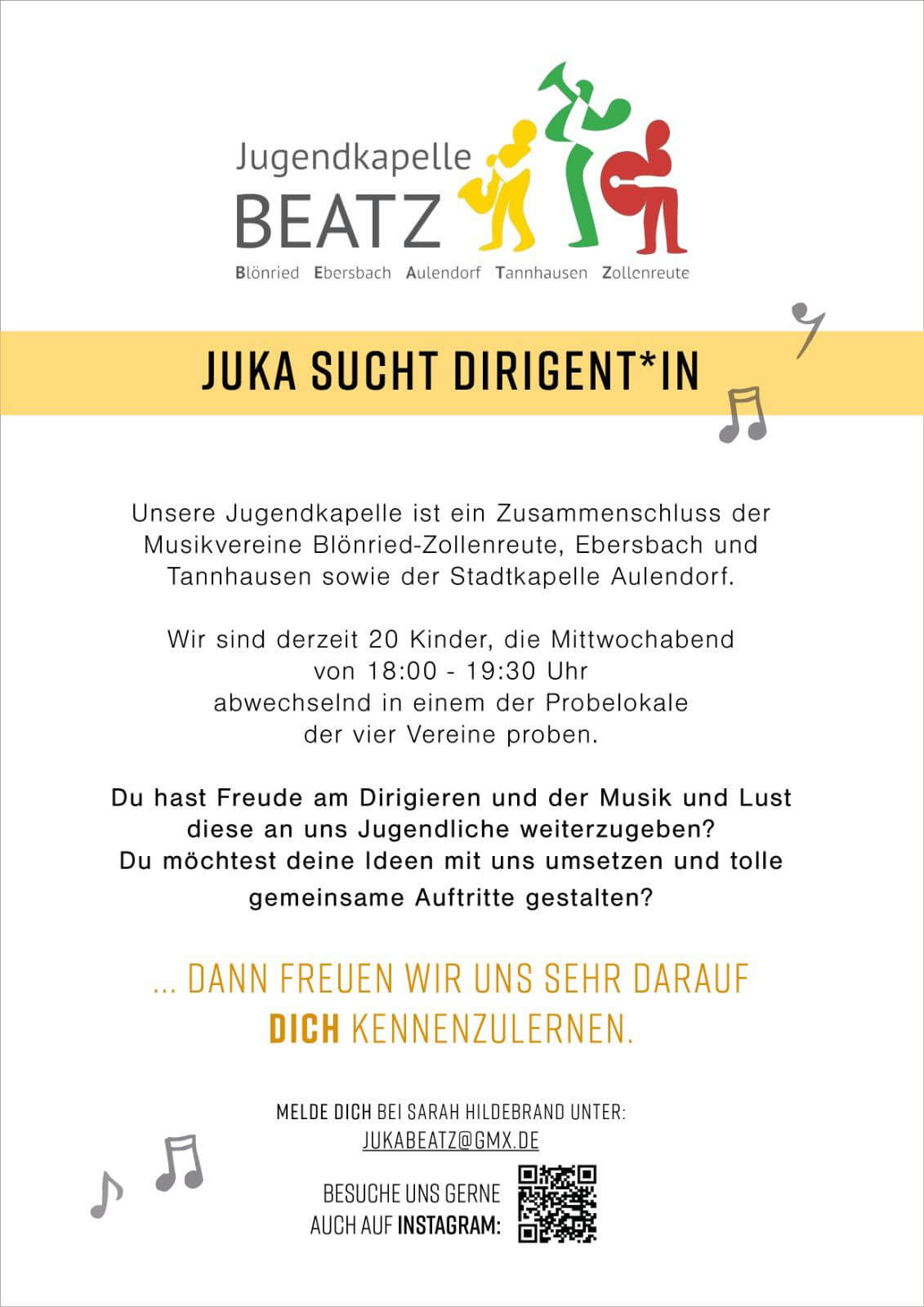 Jugendkapelle
BEATZ
Blönried Ebersbach Aulendorf Tannhausen Zollenreute

JUKA SUCHT DIRIGENT*IN

Unsere Jugendkapelle ist ein Zusammenschluss der Musikvereine Blönried-Zollenreute, Ebersbach und Tannhausen sowie der Stadtkapelle Aulendorf.

Wir sind derzeit 20 Kinder, die Mittwochabend von 18:00 - 19:30 Uhr abwechselnd in einem der Probelokale der vier Vereine proben.

Du hast Freude am Dirigieren und der Musik und Lust diese an uns Jugendliche weiterzugeben? Du möchtest deine Ideen mit uns umsetzen und tolle gemeinsame Auftritte gestalten?

... DANN FREUEN WIR UNS SEHR DARAUF DICH KENNENZULERNEN.

MELDE DICH BEI SARAH HILDEBRAND UNTER:
JUKABEATZ@GMX.DE

BESUCHE UNS GERNE AUCH AUF INSTAGRAM: